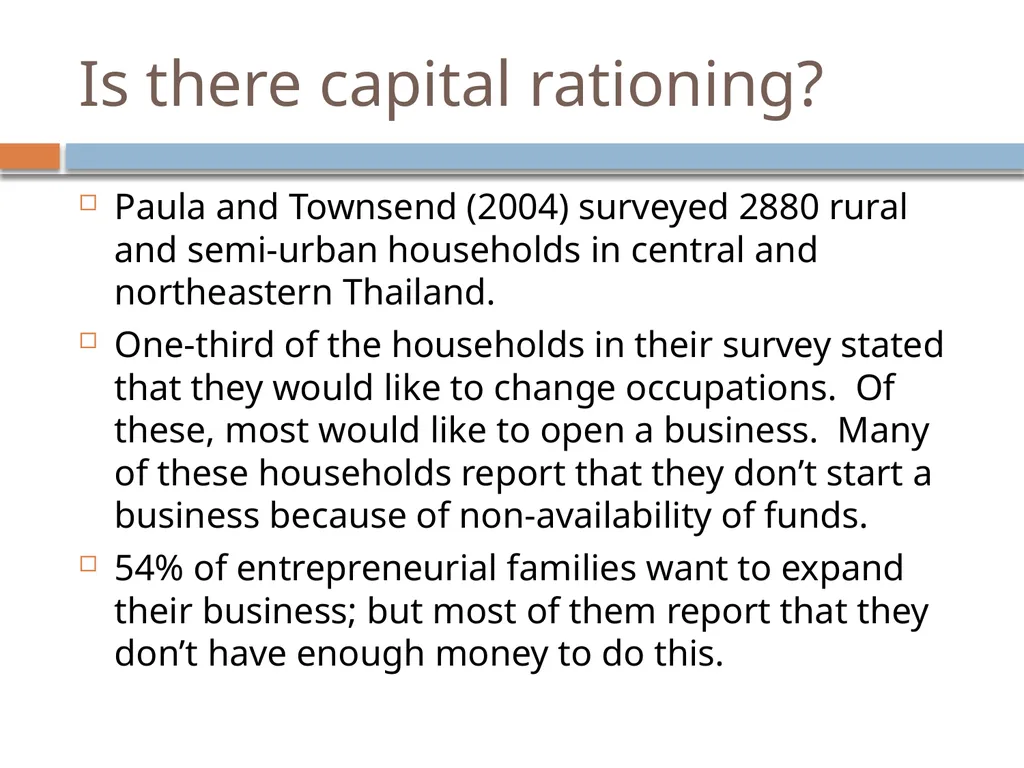 Is there capital rationing?

Paula and Townsend (2004) surveyed 2880 rural and semi-urban households in central and northeastern Thailand.

One-third of the households in their survey stated that they would like to change occupations. Of these, most would like to open a business. Many of these households report that they don’t start a business because of non-availability of funds.

54% of entrepreneurial families want to expand their business; but most of them report that they don’t have enough money to do this.